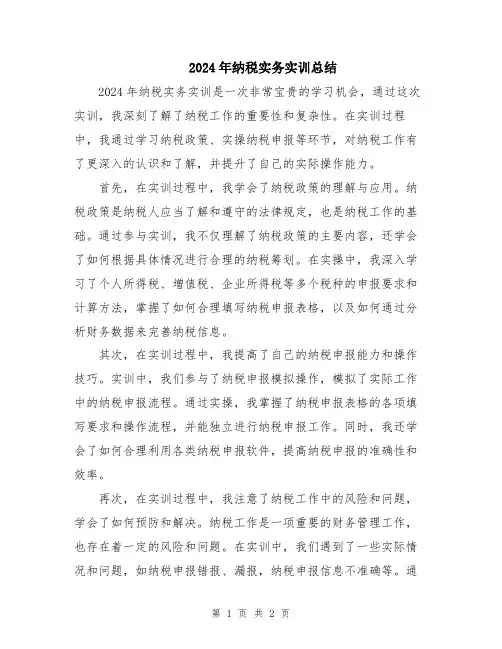 2024年纳税实务实训总结

2024年纳税实务实训是一次非常宝贵的学习机会，通过这次实训，我深刻了解了纳税工作的重要性和复杂性。在实训过程中，我通过学习纳税政策、实操纳税申报等环节，对纳税工作有了更深入的认识和了解，并提升了自己的实际操作能力。

首先，在实训过程中，我学会了纳税政策的理解与应用。纳税政策是纳税人应当了解和遵守的法律规定，也是纳税工作的基础。通过参与实训，我不仅理解了纳税政策的主要内容，还学会了如何根据具体情况进行合理的纳税筹划。在实操中，我深入学习了个人所得税、增值税、企业所得税等多个税种的申报要求和计算方法，掌握了如何合理填写纳税申报表格，以及如何通过分析财务数据来完善纳税信息。

其次，在实训过程中，我提高了自己的纳税申报能力和操作技巧。实训中，我们参与了纳税申报模拟操作，模拟了实际工作中的纳税申报流程。通过实操，我掌握了纳税申报表格的各项填写要求和操作流程，并能独立进行纳税申报工作。同时，我还学会了如何合理利用各类纳税申报软件，提高纳税申报的准确性和效率。

再次，在实训过程中，我注意了纳税工作中的风险和问题，学会了如何预防和解决。纳税工作是一项重要的财务管理工作，也存在着一定的风险和问题。在实训中，我们遇到了一些实际情况和问题，如纳税申报错报、漏报，纳税申报信息不准确等。通

第 1 页 共 2 页